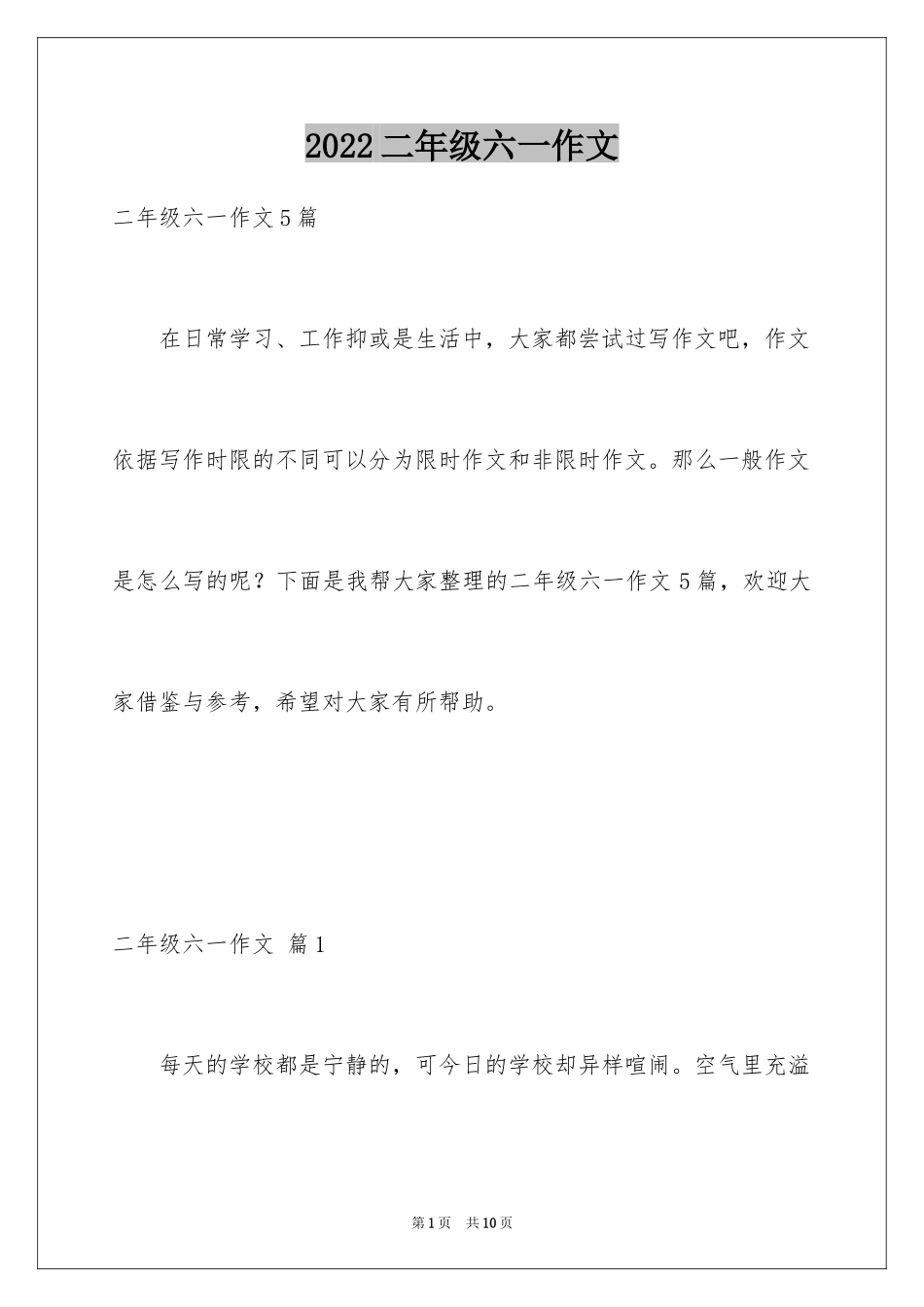 2022 二年级六一作文

二年级六一作文 5 篇

在日常学习、工作抑或是生活中，大家都尝试过写作文吧，作文依据写作时限的不同可以分为限时作文和非限时作文。那么一般作文是怎么写的呢？下面是我帮大家整理的二年级六一作文 5 篇，欢迎大家借鉴与参考，希望对大家有所帮助。

二年级六一作文 篇 1

每天的学校都是宁静的，可今日的学校却异样喧闹。空气里充溢

第 1 页 共 10 页